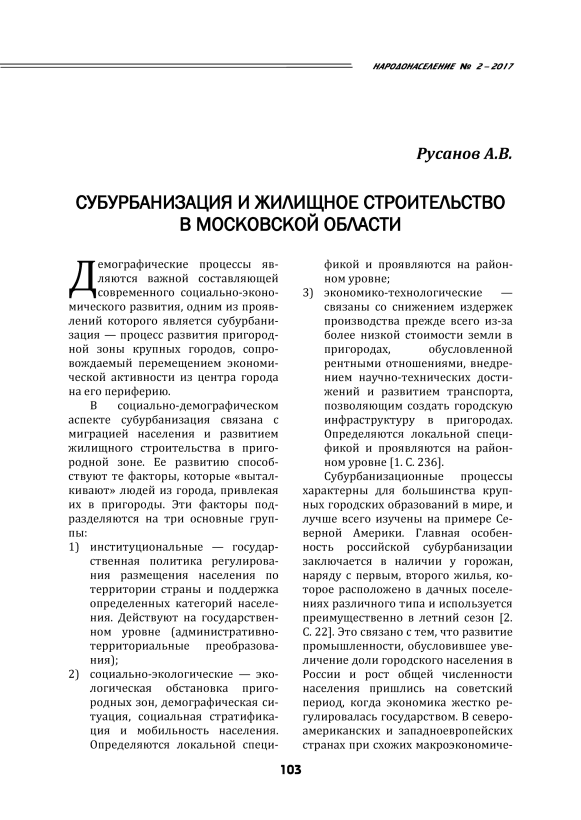 НАРОДОНАСЕЛЕНИЕ № 2 – 2017

Русанов А.В.

СУБУРБАНИЗАЦИЯ И ЖИЛИЩНОЕ СТРОИТЕЛЬСТВО В МОСКОВСКОЙ ОБЛАСТИ

Демографические процессы являются важной составляющей современного социально-экономического развития, одним из проявлений которого является субурбанизация — процесс развития пригородной зоны крупных городов, сопровождаемый перемещением экономической активности из центра города на его периферию.

В социально-демографическом аспекте субурбанизация связана с миграцией населения и развитием жилищного строительства в пригородной зоне. Ее развитию способствуют те факторы, которые «выталкивают» людей из города, привлекая их в пригороды. Эти факторы подразделяются на три основные группы:

1) институциональные — государственная политика регулирования размещения населения по территории страны и поддержка определенных категорий населения. Действуют на государственном уровне (административно-территориальные преобразования);

2) социально-экологические — экологическая обстановка пригородных зон, демографическая ситуация, социальная стратификация и мобильность населения. Определяются локальной спецификой и проявляются на районном уровне;

3) экономико-технологические — связаны со снижением издержек производства прежде всего из-за более низкой стоимости земли в пригородах, обусловленной рентными отношениями, внедрением научно-технических достижений и развитием транспорта, позволяющим создать городскую инфраструктуру в пригородах. Определяются локальной спецификой и проявляются на районном уровне [1. С. 236].

Субурбанизационные процессы характерны для большинства крупных городских образований в мире, и лучше всего изучены на примере Северной Америки. Главная особенность российской субурбанизации заключается в наличии у горожан, наряду с первым, второго жилья, которое расположено в дачных поселениях различного типа и используется преимущественно в летний сезон [2. С. 22]. Это связано с тем, что развитие промышленности, обусловившее увеличение доли городского населения в России и рост общей численности населения пришлись на советский период, когда экономика жестко регулировалась государством. В североамериканских и западноевропейских странах при схожих макроэкономиче-

103